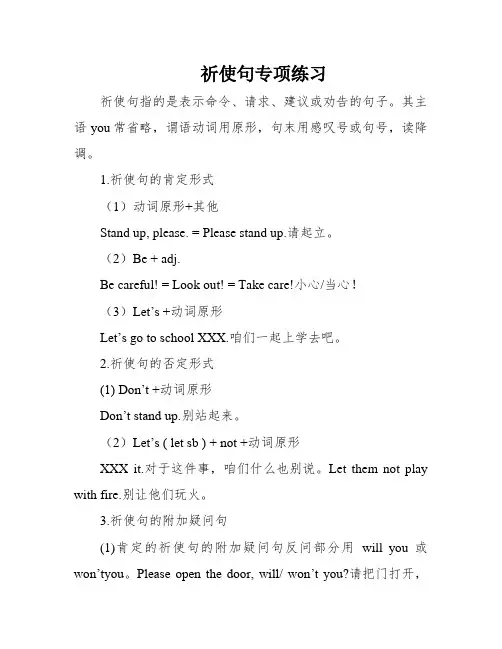 祈使句专项练习

祈使句指的是表示命令、请求、建议或劝告的句子。其主语 you 常省略，谓语动词用原形，句末用感叹号或句号，读降调。

1.祈使句的肯定形式

（1）动词原形+其他

Stand up, please. = Please stand up.请起立。

（2）Be + adj.

Be careful! = Look out! = Take care!小心/当心！

（3）Let’s +动词原形

Let’s go to school XXX.咱们一起上学去吧。

2.祈使句的否定形式

(1) Don’t +动词原形

Don’t stand up.别站起来。

（2）Let’s ( let sb ) + not +动词原形

XXX it.对于这件事，咱们什么也别说。Let them not play with fire.别让他们玩火。

3.祈使句的附加疑问句

(1)肯定的祈使句的附加疑问句反问部分用 will you 或 won’tyou。Please open the door, will/ won’t you?请把门打开，